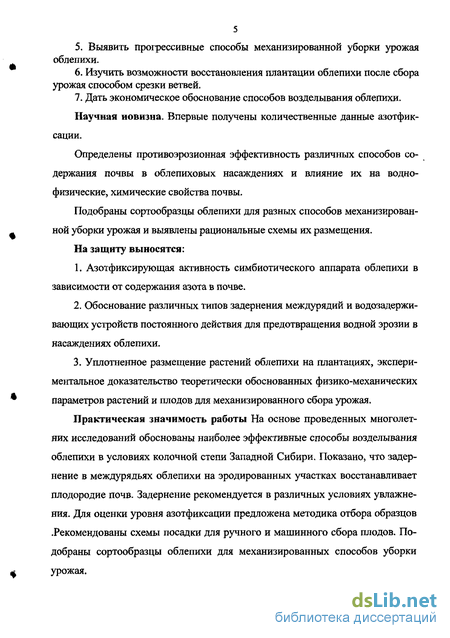 5

5. Выявить прогрессивные способы механизированной уборки урожая облепихи.

6. Изучить возможности восстановления плантации облепихи после сбора урожая способом срезки ветвей.

7. Дать экономическое обоснование способов возделывания облепихи.

Научная новизна. Впервые получены количественные данные азотфиксации.

Определены противоэрозионная эффективность различных способов содержания почвы в облепиховых насаждениях и влияние их на воднофизические, химические свойства почвы.

Подобраны сортообразцы облепихи для разных способов механизированной уборки урожая и выявлены рациональные схемы их размещения.

На защиту выносятся:

1. Азотфиксирующая активность симбиотического аппарата облепихи в зависимости от содержания азота в почве.

2. Обоснование различных типов задернения междурядий и водозадерживающих устройств постоянного действия для предотвращения водной эрозии в насаждениях облепихи.

3. Уплотненное размещение растений облепихи на плантациях, экспериментальное доказательство теоретически обоснованных физико-механических параметров растений и плодов для механизированного сбора урожая.

Практическая значимость работы На основе проведенных многолетних исследований обоснованы наиболее эффективные способы возделывания облепихи в условиях колочной степи Западной Сибири. Показано, что задернение в междурядьях облепихи на эродированных участках восстанавливает плодородие почв. Задернение рекомендуется в различных условиях увлажнения. Для оценки уровня азотфиксации предложена методика отбора образцов .Рекомендованы схемы посадки для ручного и машинного сбора плодов. Подобраны сортообразцы облепихи для механизированных способов уборки урожая.

dsLib.net
библиотека диссертаций